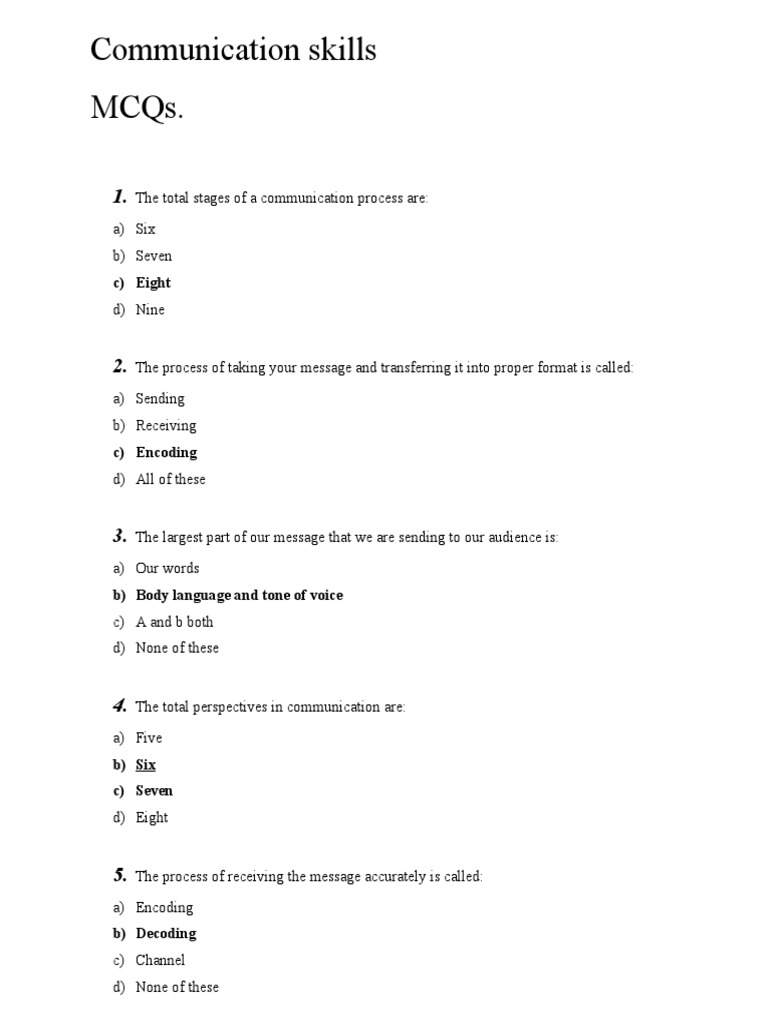 Communication skills

MCQs.

1. The total stages of a communication process are:

a) Six
b) Seven
c) Eight
d) Nine

2. The process of taking your message and transferring it into proper format is called:

a) Sending
b) Receiving
c) Encoding
d) All of these

3. The largest part of our message that we are sending to our audience is:

a) Our words
b) Body language and tone of voice
c) A and b both
d) None of these

4. The total perspectives in communication are:

a) Five
b) Six
c) Seven
d) Eight

5. The process of receiving the message accurately is called:

a) Encoding
b) Decoding
c) Channel
d) None of these